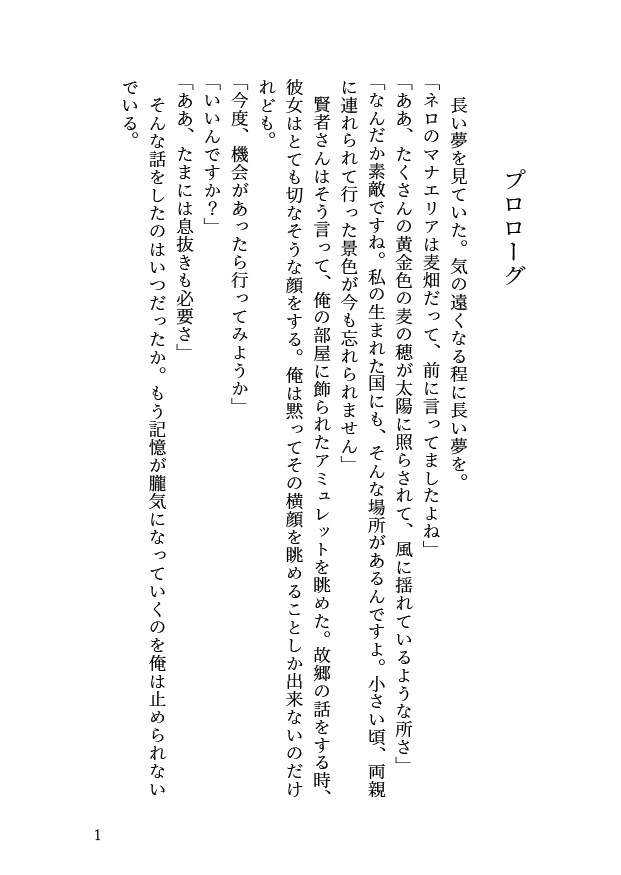 プロローグ

長い夢を見ていた。気の遠くなる程に長い夢を。

「ネロのマナエリアは麦畑だって、前に言ってましたよね」

「ああ、たくさんの黄金色の麦の穂が太陽に照らされて、風に揺れているような所さ」

「なんだか素敵ですね。私の生まれた国にも、そんな場所があるんですよ。小さい頃、両親に連れられて行った景色が今も忘れられません」

賢者さんはそう言って、俺の部屋に飾られたアミュレットを眺めた。故郷の話をする時、彼女はとても切なそうな顔をする。俺は黙ってその横顔を眺めることしか出来ないのだけれども。

「今度、機会があったら行ってみようか」

「いいんですか？」

「ああ、たまには息抜きも必要さ」

そんな話をしたのはいつだったか。もう記憶が朧気になっていくのを俺は止められないでいる。

1